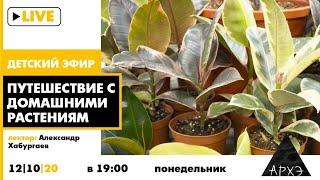 LIVE

ДЕТСКИЙ ЭФИР

ПУТЕШЕСТВИЕ С ДОМАШНИМИ РАСТЕНИЯМ

лектор: Александр Хабургаев

12|10|20 в 19:00 понедельник

АРХЭ